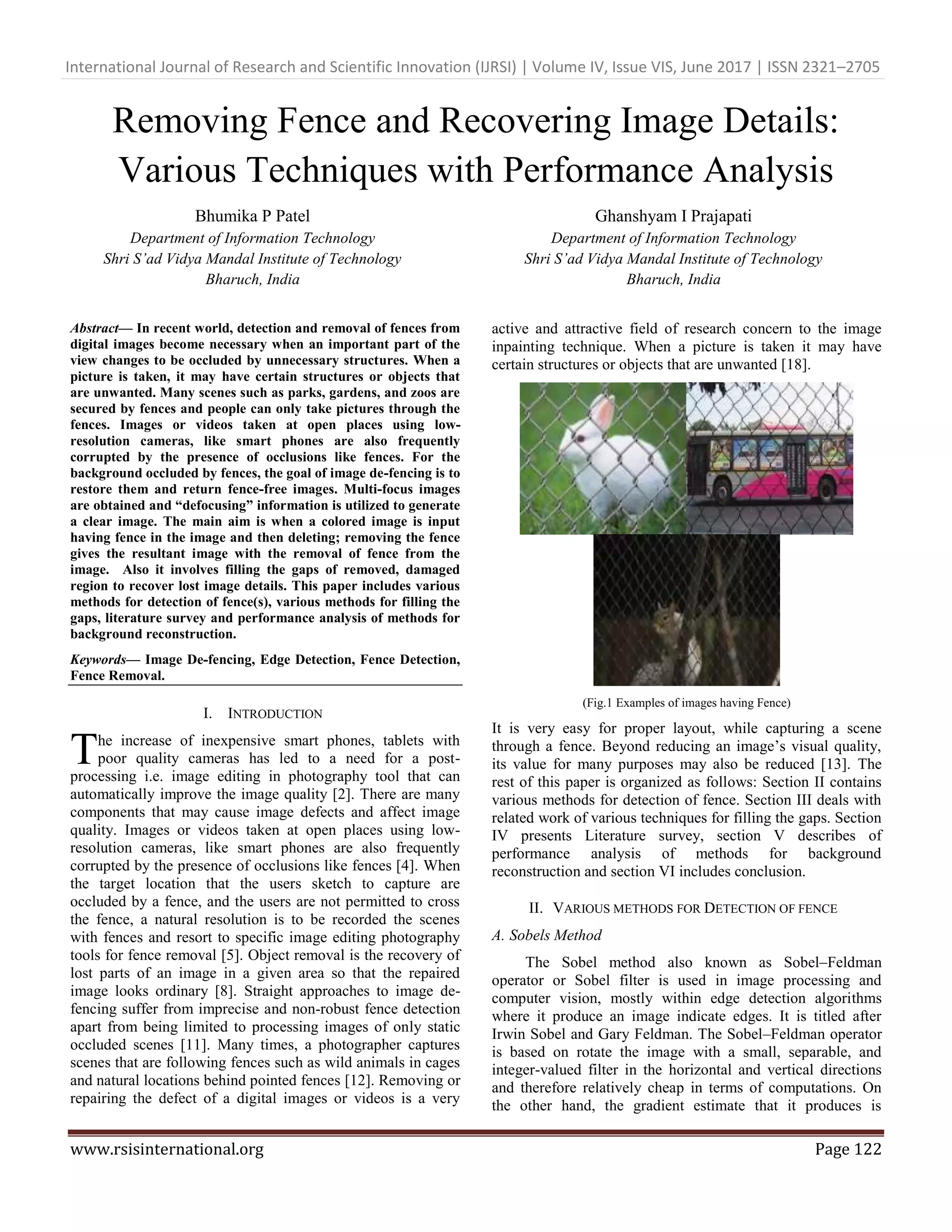 International Journal of Research and Scientific Innovation (IJRSI) | Volume IV, Issue VIS, June 2017 | ISSN 2321–2705

Removing Fence and Recovering Image Details: Various Techniques with Performance Analysis

Bhumika P Patel
Department of Information Technology
Shri S'ad Vidya Mandal Institute of Technology
Bharuch, India

Ghanshyam I Prajapati
Department of Information Technology
Shri S'ad Vidya Mandal Institute of Technology
Bharuch, India

Abstract— In recent world, detection and removal of fences from digital images become necessary when an important part of the view changes to be occluded by unnecessary structures. When a picture is taken, it may have certain structures or objects that are unwanted. Many scenes such as parks, gardens, and zoos are secured by fences and people can only take pictures through the fences. Images or videos taken at open places using low-resolution cameras, like smart phones are also frequently corrupted by the presence of occlusions like fences. For the background occluded by fences, the goal of image de-fencing is to restore them and return fence-free images. Multi-focus images are obtained and "defocusing" information is utilized to generate a clear image. The main aim is when a colored image is input having fence in the image and then deleting; removing the fence gives the resultant image with the removal of fence from the image. Also it involves filling the gaps of removed, damaged region to recover lost image details. This paper includes various methods for detection of fence(s), various methods for filling the gaps, literature survey and performance analysis of methods for background reconstruction.

Keywords— Image De-fencing, Edge Detection, Fence Detection, Fence Removal.

I. INTRODUCTION

The increase of inexpensive smart phones, tablets with poor quality cameras has led to a need for a post-processing i.e. image editing in photography tool that can automatically improve the image quality [2]. There are many components that may cause image defects and affect image quality. Images or videos taken at open places using low-resolution cameras, like smart phones are also frequently corrupted by the presence of occlusions like fences [4]. When the target location that the users sketch to capture are occluded by a fence, and the users are not permitted to cross the fence, a natural resolution is to be recorded the scenes with fences and resort to specific image editing photography tools for fence removal [5]. Object removal is the recovery of lost parts of an image in a given area so that the repaired image looks ordinary [8]. Straight approaches to image de-fencing suffer from imprecise and non-robust fence detection apart from being limited to processing images of only static occluded scenes [11]. Many times, a photographer captures scenes that are following fences such as wild animals in cages and natural locations behind pointed fences [12]. Removing or repairing the defect of a digital images or videos is a very active and attractive field of research concern to the image inpainting technique. When a picture is taken it may have certain structures or objects that are unwanted [18].

(Fig.1 Examples of images having Fence)

It is very easy for proper layout, while capturing a scene through a fence. Beyond reducing an image's visual quality, its value for many purposes may also be reduced [13]. The rest of this paper is organized as follows: Section II contains various methods for detection of fence. Section III deals with related work of various techniques for filling the gaps. Section IV presents Literature survey, section V describes of performance analysis of methods for background reconstruction and section VI includes conclusion.

II. VARIOUS METHODS FOR DETECTION OF FENCE

A. Sobels Method

The Sobel method also known as Sobel–Feldman operator or Sobel filter is used in image processing and computer vision, mostly within edge detection algorithms where it produce an image indicate edges. It is titled after Irwin Sobel and Gary Feldman. The Sobel–Feldman operator is based on rotate the image with a small, separable, and integer-valued filter in the horizontal and vertical directions and therefore relatively cheap in terms of computations. On the other hand, the gradient estimate that it produces is

www.rsisinternational.org Page 122